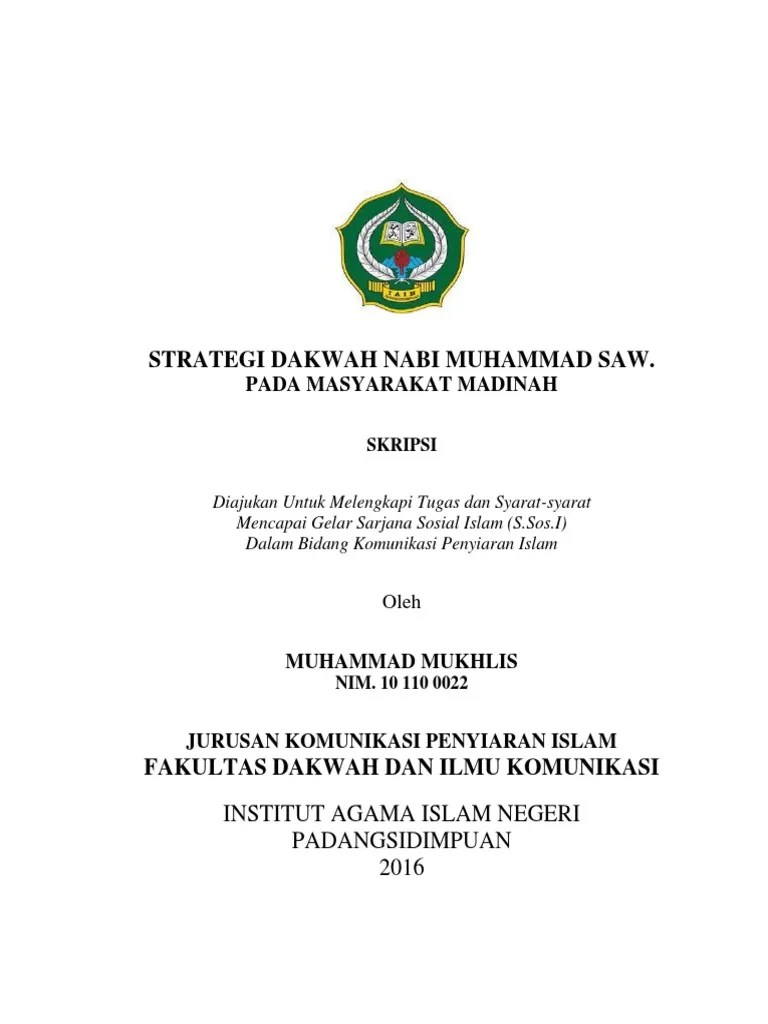 IAIN

STRATEGI DAKWAH NABI MUHAMMAD SAW.
PADA MASYARAKAT MADINAH

SKRIPSI

Diajukan Untuk Melengkapi Tugas dan Syarat-syarat
Mencapai Gelar Sarjana Sosial Islam (S.Sos.I)
Dalam Bidang Komunikasi Penyiaran Islam

Oleh

MUHAMMAD MUKHLIS
NIM. 10 110 0022

JURUSAN KOMUNIKASI PENYIARAN ISLAM
FAKULTAS DAKWAH DAN ILMU KOMUNIKASI

INSTITUT AGAMA ISLAM NEGERI
PADANGSIDIMPUAN
2016